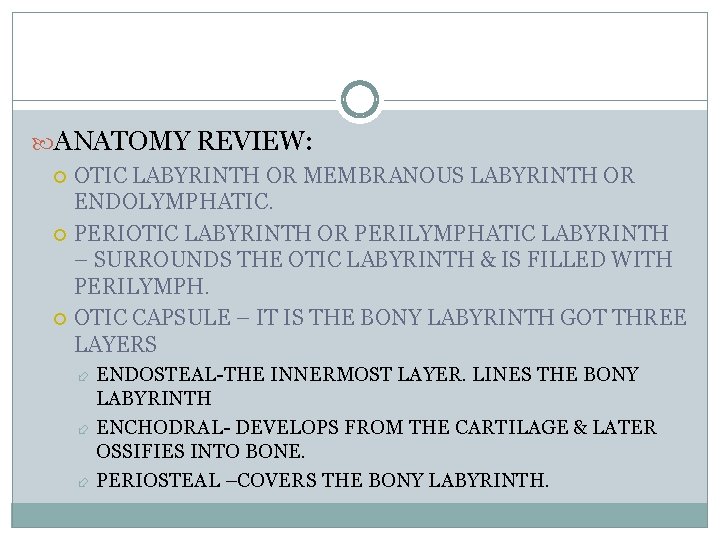 ANATOMY REVIEW:

OTIC LABYRINTH OR MEMBRANOUS LABYRINTH OR ENDOLYMPHATIC.

PERIOTIC LABYRINTH OR PERILYMPHATIC LABYRINTH – SURROUNDS THE OTIC LABYRINTH & IS FILLED WITH PERILYMPH.

OTIC CAPSULE – IT IS THE BONY LABYRINTH GOT THREE LAYERS

ENDOSTEAL-THE INNERMOST LAYER. LINES THE BONY LABYRINTH

ENCHODRAL- DEVELOPS FROM THE CARTILAGE & LATER OSSIFIES INTO BONE.

PERIOSTEAL –COVERS THE BONY LABYRINTH.